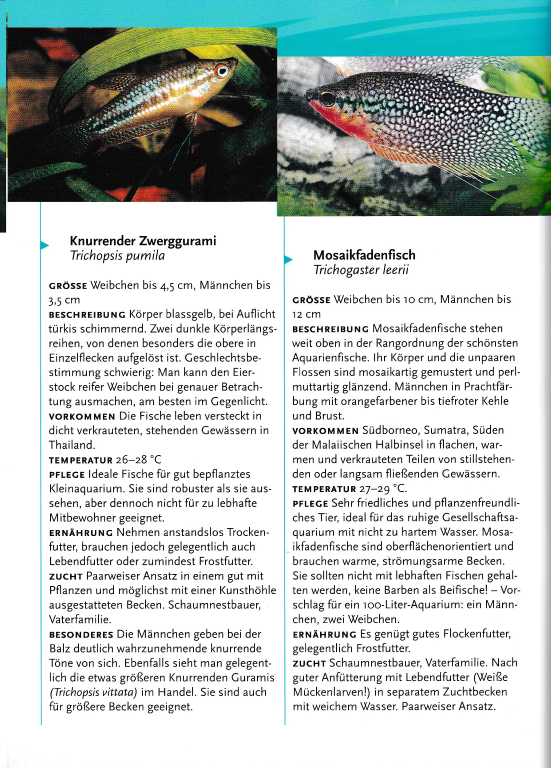 Knurrender Zwerggurami
Trichopsis pumila

GRÖSSE Weibchen bis 4,5 cm, Männchen bis 3,5 cm
BESCHREIBUNG Körper blassgelb, bei Auflicht türkis schimmernd. Zwei dunkle Körperlängsreihen, von denen besonders die obere in Einzelflecken aufgelöst ist. Geschlechtsbestimmung schwierig: Man kann den Eierstock reifer Weibchen bei genauer Betrachtung ausmachen, am besten im Gegenlicht.
VORKOMMEN Die Fische leben versteckt in dicht verkrauteten, stehenden Gewässern in Thailand.
TEMPERATUR 26–28 °C
PFLEGE Ideale Fische für gut bepflanztes Kleinaquarium. Sie sind robuster als sie aussehen, aber dennoch nicht für zu lebhafte Mitbewohner geeignet.
ERNÄHRUNG Nehmen anstandslos Trockenfutter, brauchen jedoch gelegentlich auch Lebendfutter oder zumindest Frostfutter.
ZUCHT Paarweiser Ansatz in einem gut mit Pflanzen und möglichst mit einer Kunsthöhle ausgestatteten Becken. Schaumnestbauer, Vaterfamilie.
BESONDERES Die Männchen geben bei der Balz deutlich wahrzunehmende knurrende Töne von sich. Ebenfalls sieht man gelegentlich die etwas größeren Knurrenden Guramis (Trichopsis vittata) im Handel. Sie sind auch für größere Becken geeignet.

Mosaikfadenfisch
Trichogaster leerii

GRÖSSE Weibchen bis 10 cm, Männchen bis 12 cm
BESCHREIBUNG Mosaikfadenfische stehen weit oben in der Rangordnung der schönsten Aquarienfische. Ihr Körper und die unpaaren Flossen sind mosaikartig gemustert und perlmuttartig glänzend. Männchen in Prachtfärbung mit orangefarbener bis tiefroter Kehle und Brust.
VORKOMMEN Südborneo, Sumatra, Süden der Malaiischen Halbinsel in flachen, warmen und verkrauteten Teilen von stillstehenden oder langsam fließenden Gewässern.
TEMPERATUR 27–29 °C.
PFLEGE Sehr friedliches und pflanzenfreundliches Tier, ideal für das ruhige Gesellschaftsaquarium mit nicht zu hartem Wasser. Mosaikfadenfische sind oberflächenorientiert und brauchen warme, strömungsarme Becken. Sie sollten nicht mit lebhaften Fischen gehalten werden, keine Barben als Beifische! – Vorschlag für ein 100-Liter-Aquarium: ein Männchen, zwei Weibchen.
ERNÄHRUNG Es genügt gutes Flockenfutter, gelegentlich Frostfutter.
ZUCHT Schaumnestbauer, Vaterfamilie. Nach guter Anfütterung mit Lebendfutter (Weiße Mückenlarven!) in separatem Zuchtbecken mit weichem Wasser. Paarweiser Ansatz.